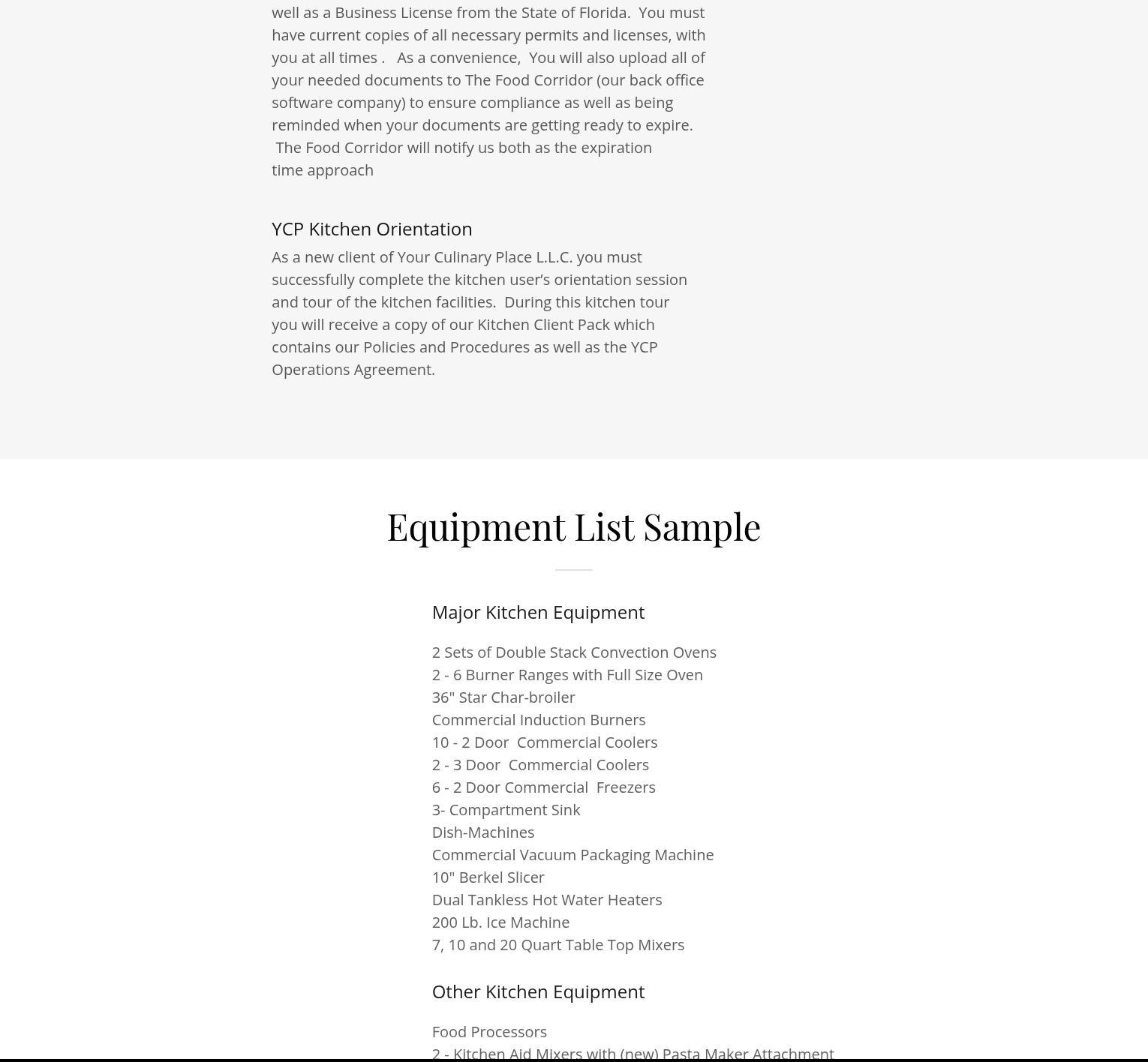 well as a Business License from the State of Florida.  You must have current copies of all necessary permits and licenses, with you at all times .   As a convenience,  You will also upload all of your needed documents to The Food Corridor (our back office software company) to ensure compliance as well as being reminded when your documents are getting ready to expire.  The Food Corridor will notify us both as the expiration time approach

YCP Kitchen Orientation

As a new client of Your Culinary Place L.L.C. you must successfully complete the kitchen user's orientation session and tour of the kitchen facilities.  During this kitchen tour you will receive a copy of our Kitchen Client Pack which contains our Policies and Procedures as well as the YCP Operations Agreement.

Equipment List Sample

Major Kitchen Equipment

2 Sets of Double Stack Convection Ovens
2 - 6 Burner Ranges with Full Size Oven
36" Star Char-broiler
Commercial Induction Burners
10 - 2 Door  Commercial Coolers
2 - 3 Door  Commercial Coolers
6 - 2 Door Commercial  Freezers
3- Compartment Sink
Dish-Machines
Commercial Vacuum Packaging Machine
10" Berkel Slicer
Dual Tankless Hot Water Heaters
200 Lb. Ice Machine
7, 10 and 20 Quart Table Top Mixers

Other Kitchen Equipment

Food Processors
2 - Kitchen Aid Mixers with (new) Pasta Maker Attachment